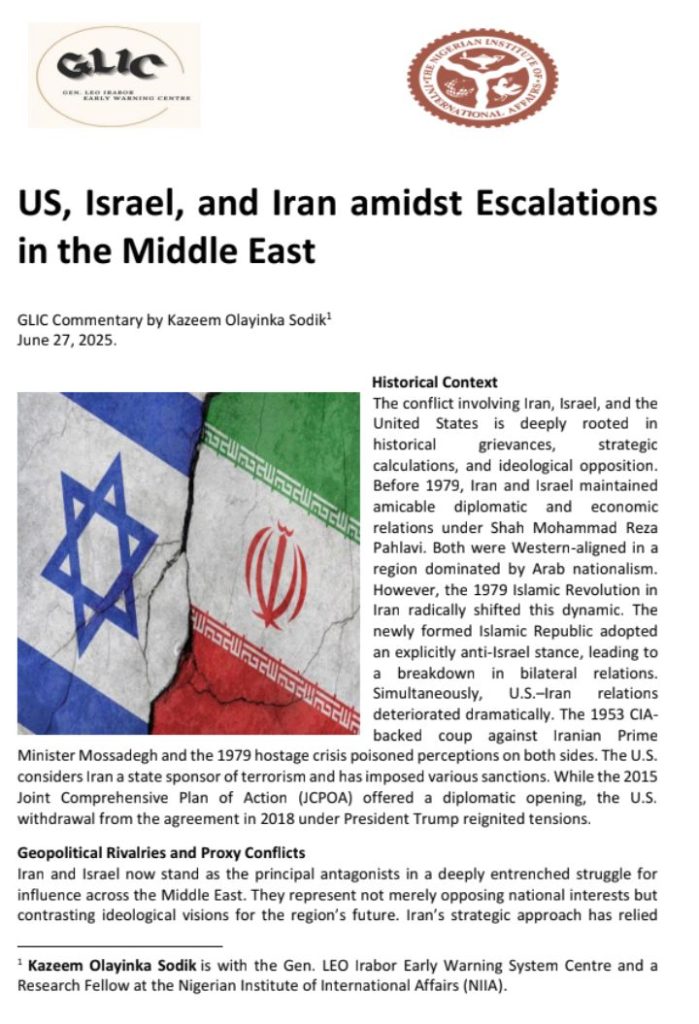 GLIC
GEN. LEO IRABOR EARLY WARNING CENTRE

THE NIGERIAN INSTITUTE OF INTERNATIONAL AFFAIRS

US, Israel, and Iran amidst Escalations in the Middle East

GLIC Commentary by Kazeem Olayinka Sodik$^{1}$
June 27, 2025.

Historical Context
The conflict involving Iran, Israel, and the United States is deeply rooted in historical grievances, strategic calculations, and ideological opposition. Before 1979, Iran and Israel maintained amicable diplomatic and economic relations under Shah Mohammad Reza Pahlavi. Both were Western-aligned in a region dominated by Arab nationalism. However, the 1979 Islamic Revolution in Iran radically shifted this dynamic. The newly formed Islamic Republic adopted an explicitly anti-Israel stance, leading to a breakdown in bilateral relations. Simultaneously, U.S.–Iran relations deteriorated dramatically. The 1953 CIA-backed coup against Iranian Prime Minister Mossadegh and the 1979 hostage crisis poisoned perceptions on both sides. The U.S. considers Iran a state sponsor of terrorism and has imposed various sanctions. While the 2015 Joint Comprehensive Plan of Action (JCPOA) offered a diplomatic opening, the U.S. withdrawal from the agreement in 2018 under President Trump reignited tensions.

Geopolitical Rivalries and Proxy Conflicts
Iran and Israel now stand as the principal antagonists in a deeply entrenched struggle for influence across the Middle East. They represent not merely opposing national interests but contrasting ideological visions for the region's future. Iran's strategic approach has relied

$^{1}$ Kazeem Olayinka Sodik is with the Gen. LEO Irabor Early Warning System Centre and a Research Fellow at the Nigerian Institute of International Affairs (NIIA).